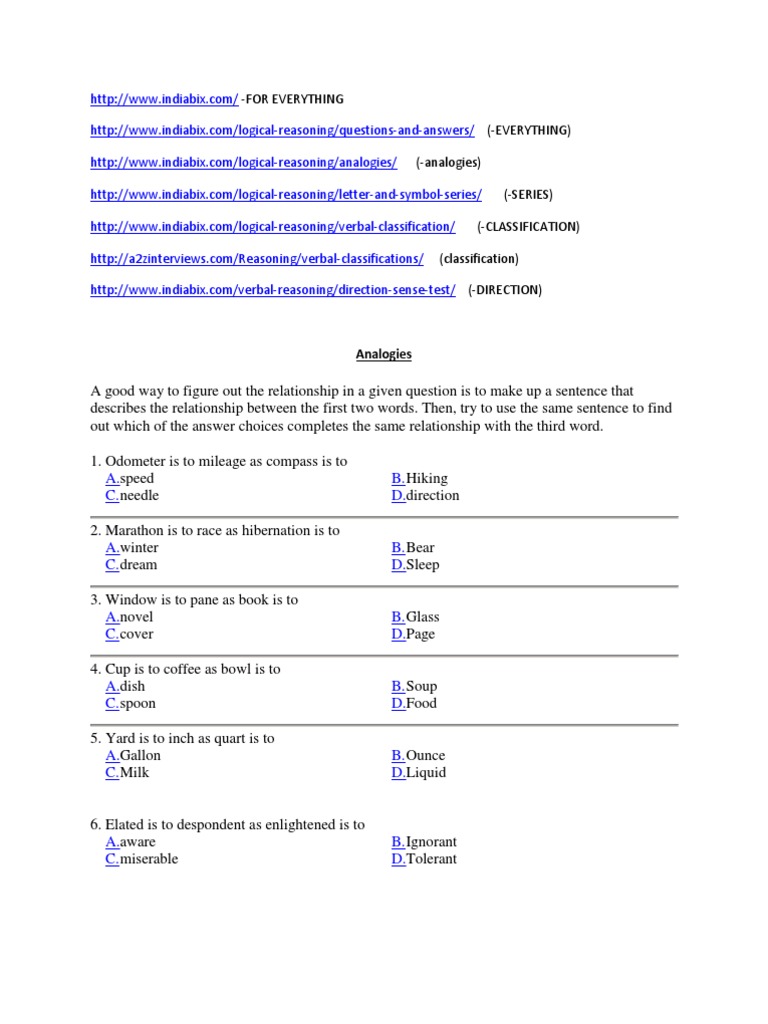 http://www.indiabix.com/ -FOR EVERYTHING

http://www.indiabix.com/logical-reasoning/questions-and-answers/ (-EVERYTHING)

http://www.indiabix.com/logical-reasoning/analogies/ (-analogies)

http://www.indiabix.com/logical-reasoning/letter-and-symbol-series/ (-SERIES)

http://www.indiabix.com/logical-reasoning/verbal-classification/ (-CLASSIFICATION)

http://a2zinterviews.com/Reasoning/verbal-classifications/ (classification)

http://www.indiabix.com/verbal-reasoning/direction-sense-test/ (-DIRECTION)

Analogies

A good way to figure out the relationship in a given question is to make up a sentence that describes the relationship between the first two words. Then, try to use the same sentence to find out which of the answer choices completes the same relationship with the third word.

1. Odometer is to mileage as compass is to
A.speed
B.Hiking
C.needle
D.direction

2. Marathon is to race as hibernation is to
A.winter
B.Bear
C.dream
D.Sleep

3. Window is to pane as book is to
A.novel
B.Glass
C.cover
D.Page

4. Cup is to coffee as bowl is to
A.dish
B.Soup
C.spoon
D.Food

5. Yard is to inch as quart is to
A.Gallon
B.Ounce
C.Milk
D.Liquid

6. Elated is to despondent as enlightened is to
A.aware
B.Ignorant
C.miserable
D.Tolerant